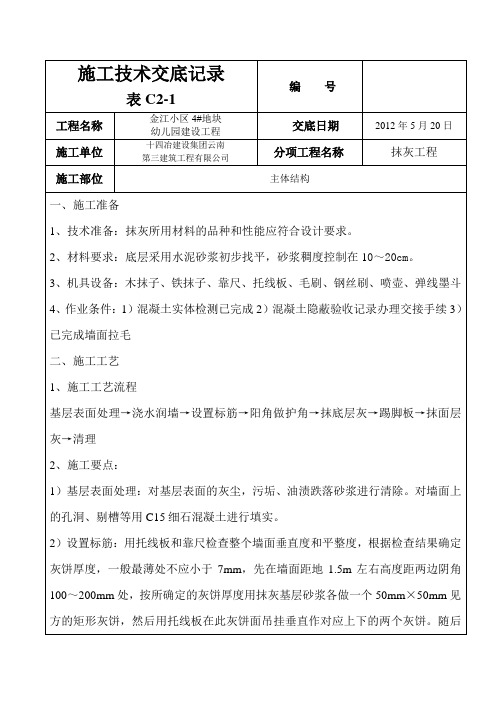 | 施工技术交底记录 表 C2-1 | | 编 号 | |
|---|---|---|---|
| 工程名称 | 金江小区 4#地块 幼儿园建设工程 | 交底日期 | 2012 年 5 月 20 日 |
| 施工单位 | 十四冶建设集团云南 第三建筑工程有限公司 | 分项工程名称 | 抹灰工程 |
| 施工部位 | 主体结构 | | |

一、施工准备

1、技术准备：抹灰所用材料的品种和性能应符合设计要求。

2、材料要求：底层采用水泥砂浆初步找平，砂浆稠度控制在 10～20cm。

3、机具设备：木抹子、铁抹子、靠尺、托线板、毛刷、钢丝刷、喷壶、弹线墨斗

4、作业条件：1）混凝土实体检测已完成 2）混凝土隐蔽验收记录办理交接手续 3）已完成墙面拉毛

二、施工工艺

1、施工工艺流程

基层表面处理→浇水润墙→设置标筋→阳角做护角→抹底层灰→踢脚板→抹面层灰→清理

2、施工要点：

1）基层表面处理：对基层表面的灰尘，污垢、油渍跌落砂浆进行清除。对墙面上的孔洞、剔槽等用 C15 细石混凝土进行填实。

2）设置标筋：用托线板和靠尺检查整个墙面垂直度和平整度，根据检查结果确定灰饼厚度，一般最薄处不应小于 7mm，先在墙面距地 1.5m 左右高度距两边阴角 100～200mm 处，按所确定的灰饼厚度用抹灰基层砂浆各做一个 50mm×50mm 见方的矩形灰饼，然后用托线板在此灰饼面吊挂垂直作对应上下的两个灰饼。随后